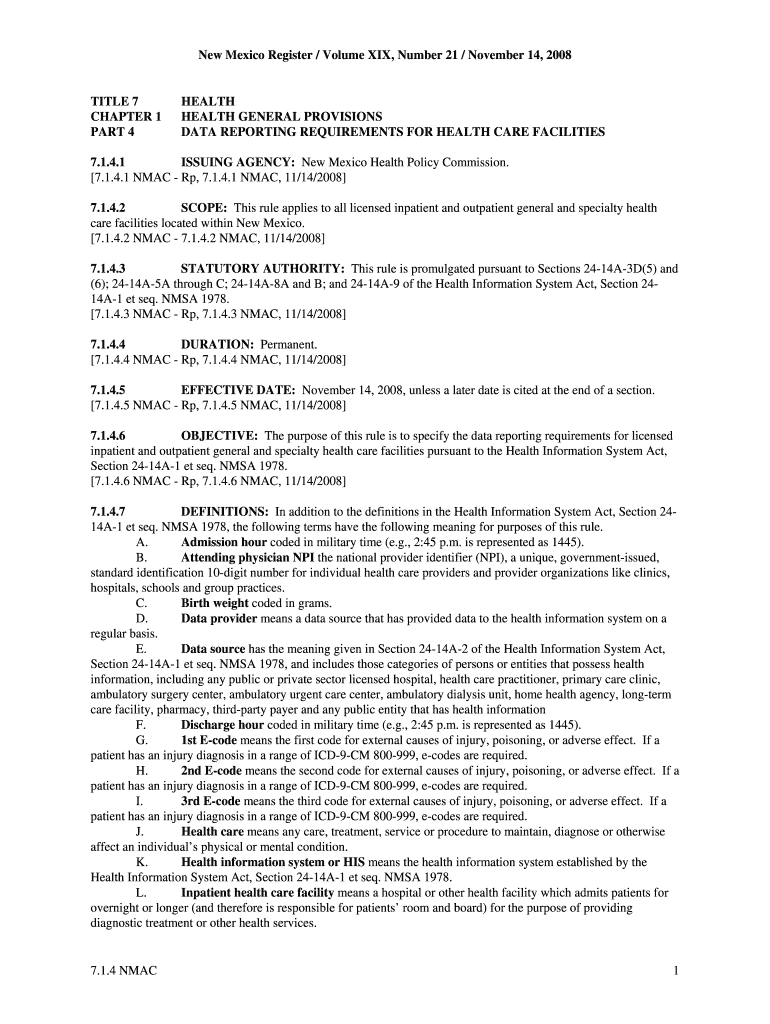 New Mexico Register / Volume XIX, Number 21 / November 14, 2008

TITLE 7 HEALTH
CHAPTER 1 HEALTH GENERAL PROVISIONS
PART 4 DATA REPORTING REQUIREMENTS FOR HEALTH CARE FACILITIES

7.1.4.1 ISSUING AGENCY: New Mexico Health Policy Commission.
[7.1.4.1 NMAC - Rp, 7.1.4.1 NMAC, 11/14/2008]

7.1.4.2 SCOPE: This rule applies to all licensed inpatient and outpatient general and specialty health care facilities located within New Mexico.
[7.1.4.2 NMAC - 7.1.4.2 NMAC, 11/14/2008]

7.1.4.3 STATUTORY AUTHORITY: This rule is promulgated pursuant to Sections 24-14A-3D(5) and (6); 24-14A-5A through C; 24-14A-8A and B; and 24-14A-9 of the Health Information System Act, Section 24-14A-1 et seq. NMSA 1978.
[7.1.4.3 NMAC - Rp, 7.1.4.3 NMAC, 11/14/2008]

7.1.4.4 DURATION: Permanent.
[7.1.4.4 NMAC - Rp, 7.1.4.4 NMAC, 11/14/2008]

7.1.4.5 EFFECTIVE DATE: November 14, 2008, unless a later date is cited at the end of a section.
[7.1.4.5 NMAC - Rp, 7.1.4.5 NMAC, 11/14/2008]

7.1.4.6 OBJECTIVE: The purpose of this rule is to specify the data reporting requirements for licensed inpatient and outpatient general and specialty health care facilities pursuant to the Health Information System Act, Section 24-14A-1 et seq. NMSA 1978.
[7.1.4.6 NMAC - Rp, 7.1.4.6 NMAC, 11/14/2008]

7.1.4.7 DEFINITIONS: In addition to the definitions in the Health Information System Act, Section 24-14A-1 et seq. NMSA 1978, the following terms have the following meaning for purposes of this rule.
A. Admission hour coded in military time (e.g., 2:45 p.m. is represented as 1445).
B. Attending physician NPI the national provider identifier (NPI), a unique, government-issued, standard identification 10-digit number for individual health care providers and provider organizations like clinics, hospitals, schools and group practices.
C. Birth weight coded in grams.
D. Data provider means a data source that has provided data to the health information system on a regular basis.
E. Data source has the meaning given in Section 24-14A-2 of the Health Information System Act, Section 24-14A-1 et seq. NMSA 1978, and includes those categories of persons or entities that possess health information, including any public or private sector licensed hospital, health care practitioner, primary care clinic, ambulatory surgery center, ambulatory urgent care center, ambulatory dialysis unit, home health agency, long-term care facility, pharmacy, third-party payer and any public entity that has health information
F. Discharge hour coded in military time (e.g., 2:45 p.m. is represented as 1445).
G. 1st E-code means the first code for external causes of injury, poisoning, or adverse effect. If a patient has an injury diagnosis in a range of ICD-9-CM 800-999, e-codes are required.
H. 2nd E-code means the second code for external causes of injury, poisoning, or adverse effect. If a patient has an injury diagnosis in a range of ICD-9-CM 800-999, e-codes are required.
I. 3rd E-code means the third code for external causes of injury, poisoning, or adverse effect. If a patient has an injury diagnosis in a range of ICD-9-CM 800-999, e-codes are required.
J. Health care means any care, treatment, service or procedure to maintain, diagnose or otherwise affect an individual's physical or mental condition.
K. Health information system or HIS means the health information system established by the Health Information System Act, Section 24-14A-1 et seq. NMSA 1978.
L. Inpatient health care facility means a hospital or other health facility which admits patients for overnight or longer (and therefore is responsible for patients' room and board) for the purpose of providing diagnostic treatment or other health services.

7.1.4 NMAC 1